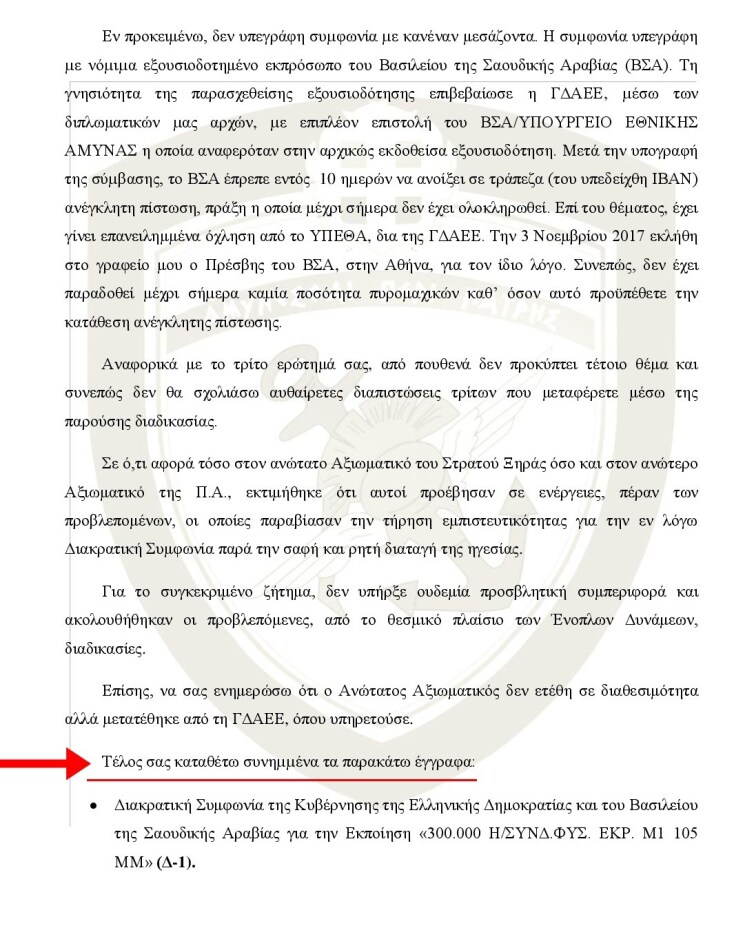 Εν προκειμένω, δεν υπεγράφη συμφωνία με κανέναν μεσάζοντα. Η συμφωνία υπεγράφη με νόμιμα εξουσιοδοτημένο εκπρόσωπο του Βασιλείου της Σαουδικής Αραβίας (ΒΣΑ). Τη γνησιότητα της παρασχεθείσης εξουσιοδότησης επιβεβαίωσε η ΓΔΑΕΕ, μέσω των διπλωματικών μας αρχών, με επιπλέον επιστολή του ΒΣΑ/ΥΠΟΥΡΓΕΙΟ ΕΘΝΙΚΗΣ ΑΜΥΝΑΣ η οποία αναφερόταν στην αρχικώς εκδοθείσα εξουσιοδότηση. Μετά την υπογραφή της σύμβασης, το ΒΣΑ έπρεπε εντός 10 ημερών να ανοίξει σε τράπεζα (του υπεδείχθη IBAN) ανέγκλητη πίστωση, πράξη η οποία μέχρι σήμερα δεν έχει ολοκληρωθεί. Επί του θέματος, έχει γίνει επανειλημμένα όχληση από το ΥΠΕΘΑ, δια της ΓΔΑΕΕ. Την 3 Νοεμβρίου 2017 εκλήθη στο γραφείο μου ο Πρέσβης του ΒΣΑ, στην Αθήνα, για τον ίδιο λόγο. Συνεπώς, δεν έχει παραδοθεί μέχρι σήμερα καμία ποσότητα πυρομαχικών καθ' όσον αυτό προϋπέθετε την κατάθεση ανέγκλητης πίστωσης.

Αναφορικά με το τρίτο ερώτημά σας, από πουθενά δεν προκύπτει τέτοιο θέμα και συνεπώς δεν θα σχολιάσω αυθαίρετες διαπιστώσεις τρίτων που μεταφέρετε μέσω της παρούσης διαδικασίας.

Σε ό,τι αφορά τόσο στον ανώτατο Αξιωματικό του Στρατού Ξηράς όσο και στον ανώτερο Αξιωματικό της Π.Α., εκτιμήθηκε ότι αυτοί προέβησαν σε ενέργειες, πέραν των προβλεπομένων, οι οποίες παραβίασαν την τήρηση εμπιστευτικότητας για την εν λόγω Διακρατική Συμφωνία παρά την σαφή και ρητή διαταγή της ηγεσίας.

Για το συγκεκριμένο ζήτημα, δεν υπήρξε ουδεμία προσβλητική συμπεριφορά και ακολουθήθηκαν οι προβλεπόμενες, από το θεσμικό πλαίσιο των Ένοπλων Δυνάμεων, διαδικασίες.

Επίσης, να σας ενημερώσω ότι ο Ανώτατος Αξιωματικός δεν ετέθη σε διαθεσιμότητα αλλά μετατέθηκε από τη ΓΔΑΕΕ, όπου υπηρετούσε.

Τέλος σας καταθέτω συνημμένα τα παρακάτω έγγραφα:

• Διακρατική Συμφωνία της Κυβέρνησης της Ελληνικής Δημοκρατίας και του Βασιλείου της Σαουδικής Αραβίας για την Εκποίηση «300.000 Η/ΣΥΝΔ.ΦΥΣ. ΕΚΡ. Μ1 105 ΜΜ» (Δ-1).